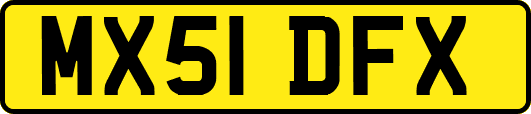 MX51 DFX